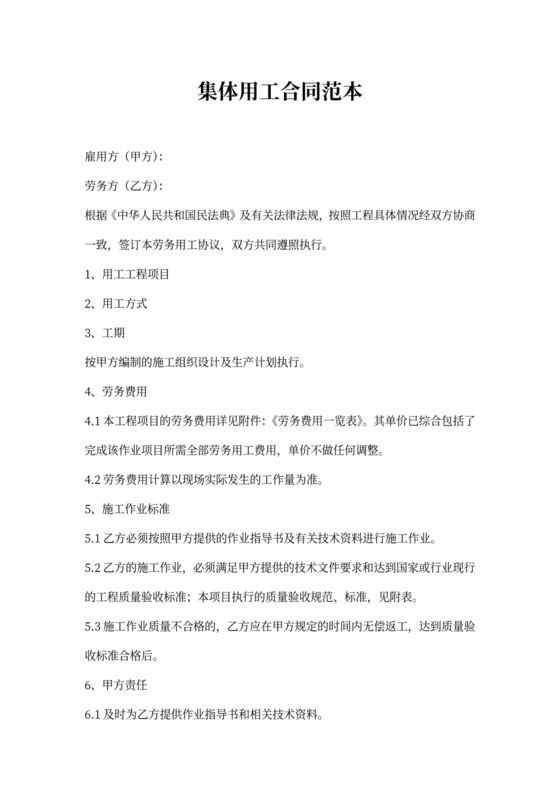 集体用工合同范本

雇用方（甲方）：

劳务方（乙方）：

根据《中华人民共和国民法典》及有关法律法规，按照工程具体情况经双方协商一致，签订本劳务用工协议，双方共同遵照执行。

1、用工工程项目

2、用工方式

3、工期

按甲方编制的施工组织设计及生产计划执行。

4、劳务费用

4.1 本工程项目的劳务费用详见附件：《劳务费用一览表》。其单价已综合包括了完成该作业项目所需全部劳务用工费用，单价不做任何调整。

4.2 劳务费用计算以现场实际发生的工作量为准。

5、施工作业标准

5.1 乙方必须按照甲方提供的作业指导书及有关技术资料进行施工作业。

5.2 乙方的施工作业，必须满足甲方提供的技术文件要求和达到国家或行业现行的工程质量验收标准；本项目执行的质量验收规范、标准，见附表。

5.3 施工作业质量不合格的，乙方应在甲方规定的时间内无偿返工，达到质量验收标准合格后。

6、甲方责任

6.1 及时为乙方提供作业指导书和相关技术资料。